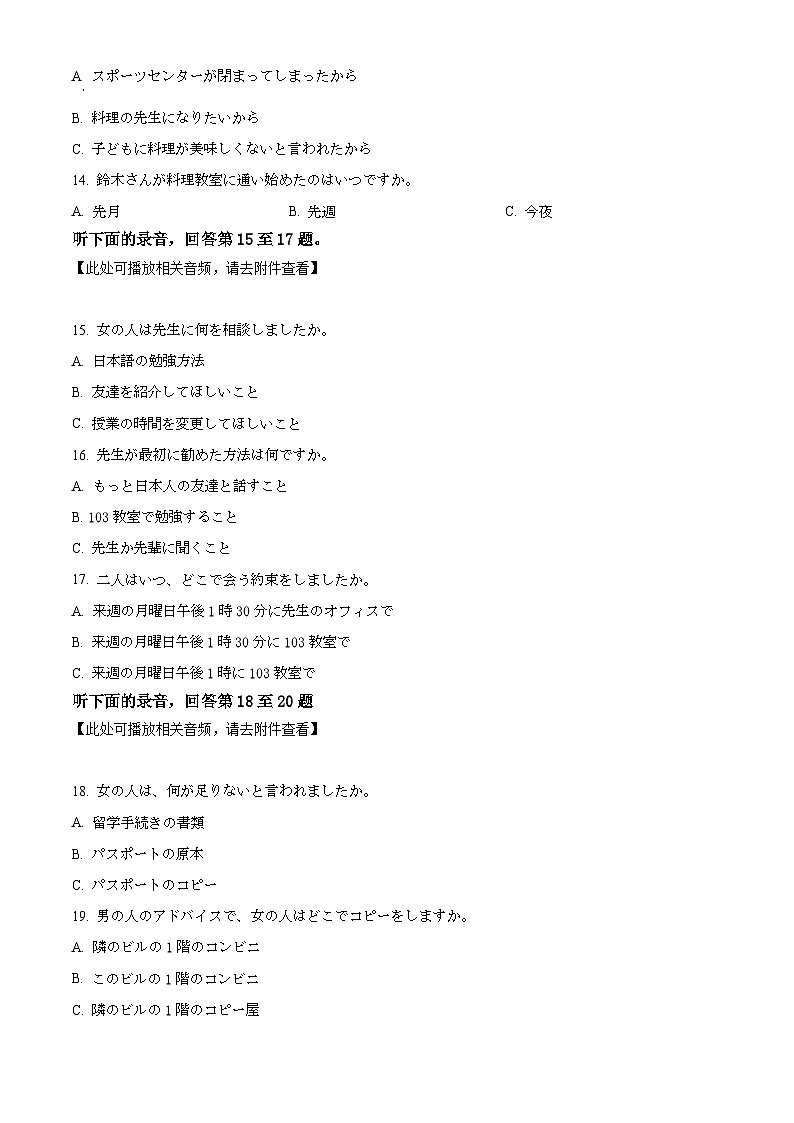 A. スポーツセンターが閉まってしまったから

B. 料理の先生になりたいから

C. 子どもに料理が美味しくないと言われたから

14. 鈴木さんが料理教室に通い始めたのはいつですか。

A. 先月　　B. 先週　　C. 今夜

听下面的录音，回答第 15 至 17 题。

【此处可播放相关音频，请去附件查看】

15. 女の人は先生に何を相談しましたか。

A. 日本語の勉強方法

B. 友達を紹介してほしいこと

C. 授業の時間を変更してほしいこと

16. 先生が最初に勧めた方法は何ですか。

A. もっと日本人の友達と話すこと

B. 103 教室で勉強すること

C. 先生か先輩に聞くこと

17. 二人はいつ、どこで会う約束をしましたか。

A. 来週の月曜日午後 1 時 30 分に先生のオフィスで

B. 来週の月曜日午後 1 時 30 分に 103 教室で

C. 来週の月曜日午後 1 時に 103 教室で

听下面的录音，回答第 18 至 20 题

【此处可播放相关音频，请去附件查看】

18. 女の人は、何が足りないと言われましたか。

A. 留学手続きの書類

B. パスポートの原本

C. パスポートのコピー

19. 男の人のアドバイスで、女の人はどこでコピーをしますか。

A. 隣のビルの 1 階のコンビニ

B. このビルの 1 階のコンビニ

C. 隣のビルの 1 階のコピー屋